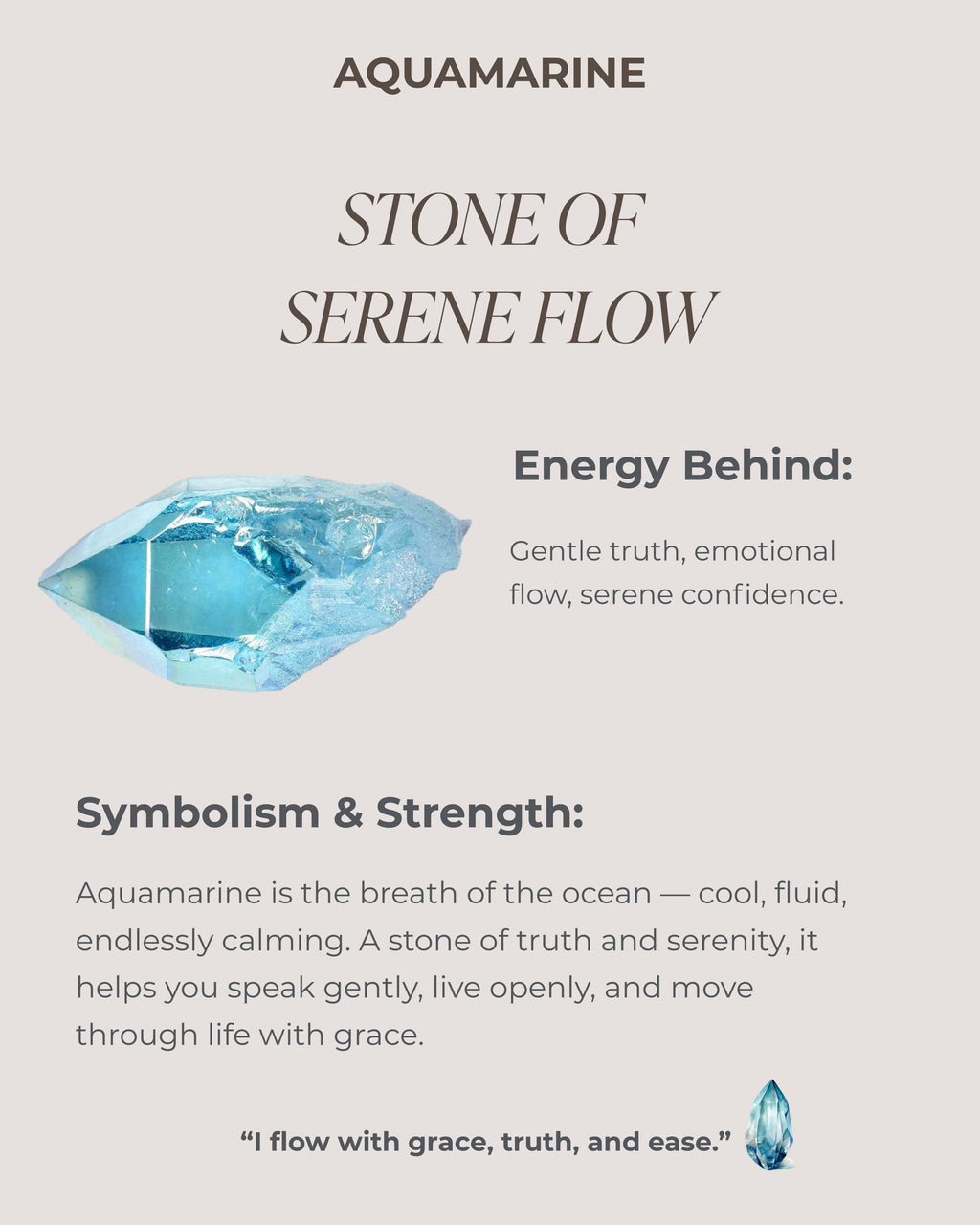 AQUAMARINE

STONE OF
SERENE FLOW

Energy Behind:

Gentle truth, emotional flow, serene confidence.

Symbolism & Strength:

Aquamarine is the breath of the ocean — cool, fluid, endlessly calming. A stone of truth and serenity, it helps you speak gently, live openly, and move through life with grace.

"I flow with grace, truth, and ease."